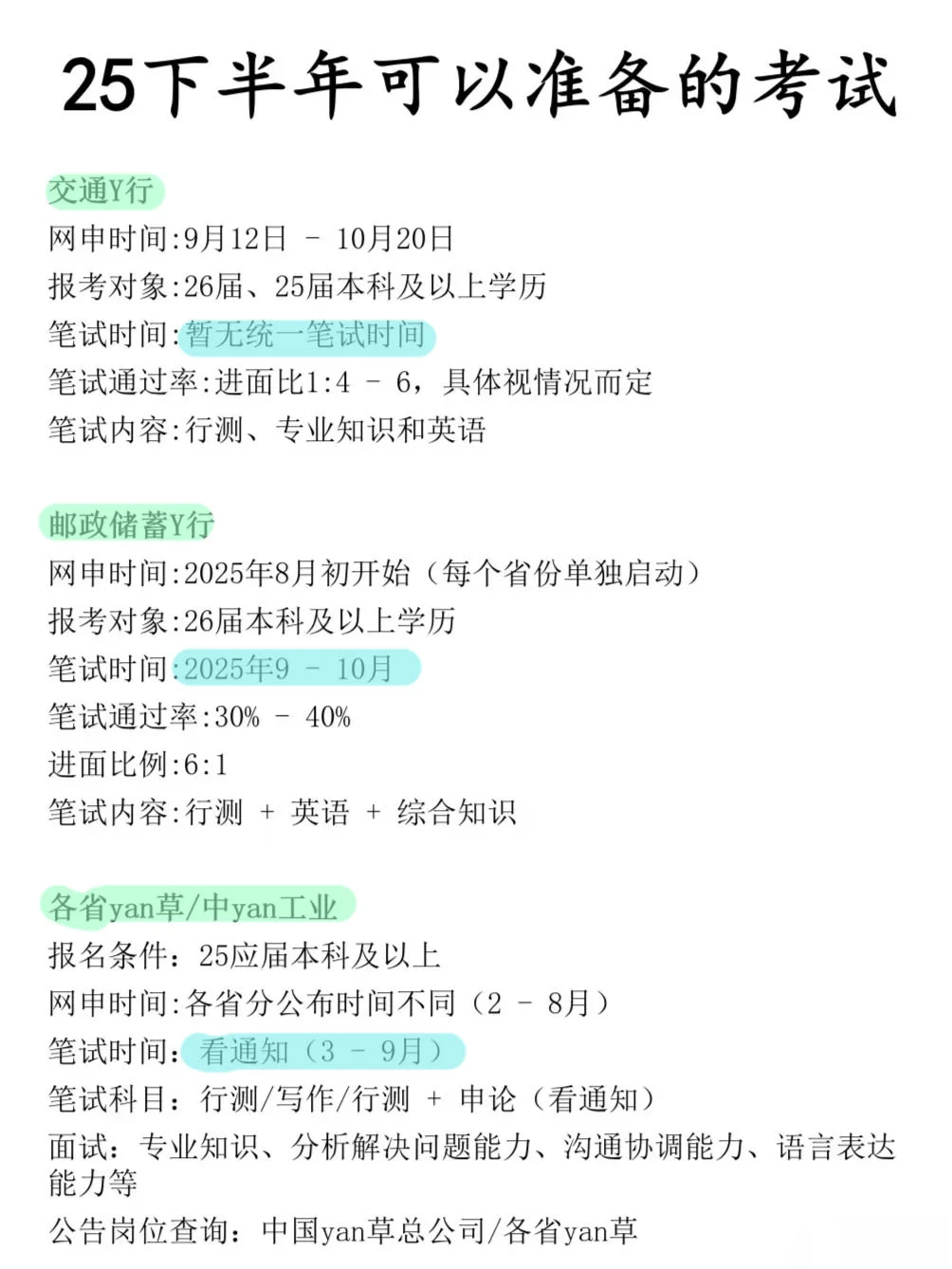 25下半年可以准备的考试

交通Y行
网申时间:9月12日 - 10月20日
报考对象:26届、25届本科及以上学历
笔试时间:暂无统一笔试时间
笔试通过率:进面比1:4 - 6，具体视情况而定
笔试内容:行测、专业知识和英语

邮政储蓄Y行
网申时间:2025年8月初开始（每个省份单独启动）
报考对象:26届本科及以上学历
笔试时间:2025年9 - 10月
笔试通过率:30% - 40%
进面比例:6:1
笔试内容:行测 + 英语 + 综合知识

各省yan草/中yan工业
报名条件：25应届本科及以上
网申时间:各省分公布时间不同（2 - 8月）
笔试时间：看通知（3 - 9月）
笔试科目：行测/写作/行测 + 申论（看通知）
面试：专业知识、分析解决问题能力、沟通协调能力、语言表达能力等
公告岗位查询：中国yan草总公司/各省yan草